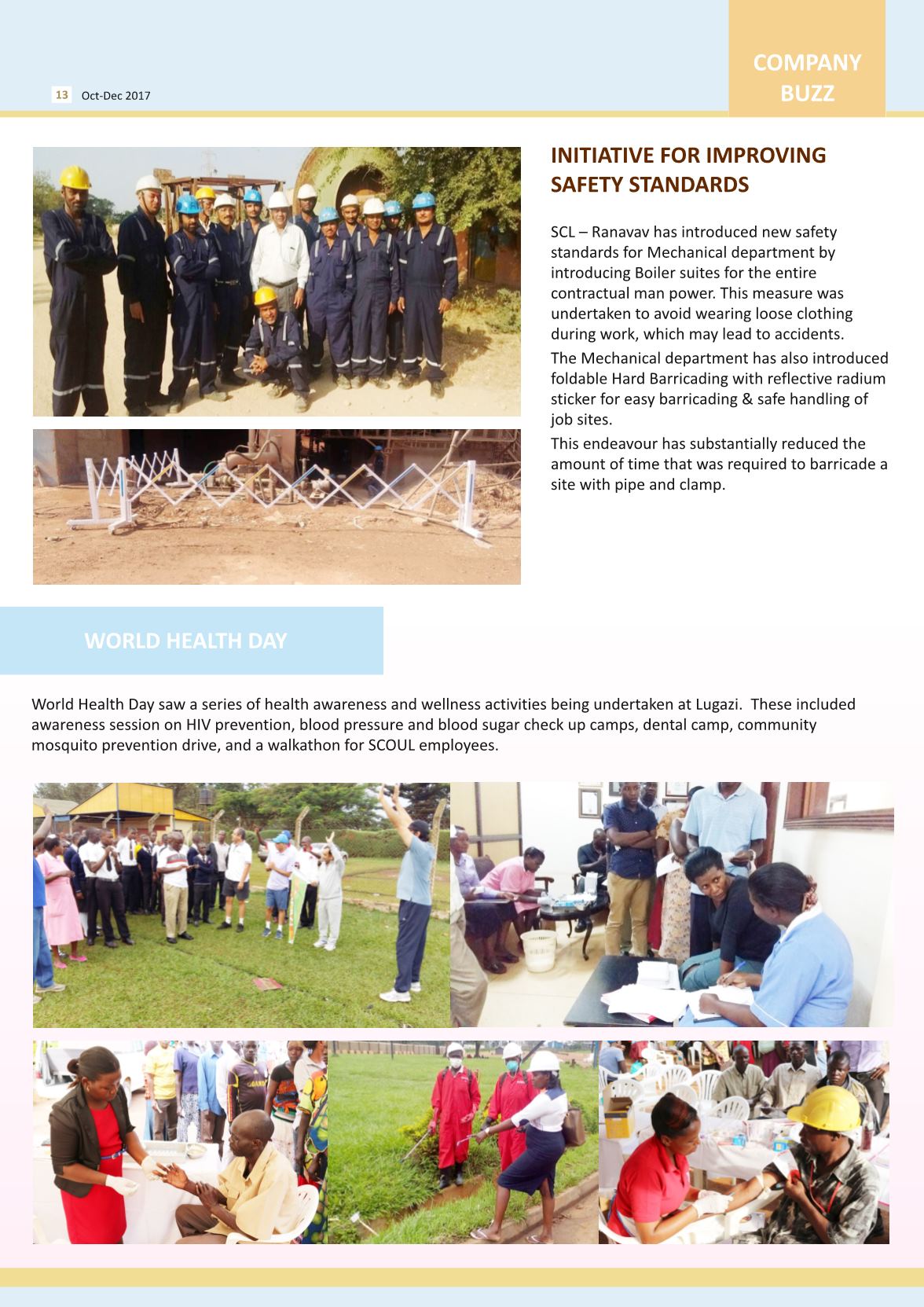 13 Oct-Dec 2017

COMPANY BUZZ

INITIATIVE FOR IMPROVING SAFETY STANDARDS

SCL – Ranavav has introduced new safety standards for Mechanical department by introducing Boiler suites for the entire contractual man power. This measure was undertaken to avoid wearing loose clothing during work, which may lead to accidents.

The Mechanical department has also introduced foldable Hard Barricading with reflective radium sticker for easy barricading & safe handling of job sites.

This endeavour has substantially reduced the amount of time that was required to barricade a site with pipe and clamp.

WORLD HEALTH DAY

World Health Day saw a series of health awareness and wellness activities being undertaken at Lugazi. These included awareness session on HIV prevention, blood pressure and blood sugar check up camps, dental camp, community mosquito prevention drive, and a walkathon for SCOUL employees.